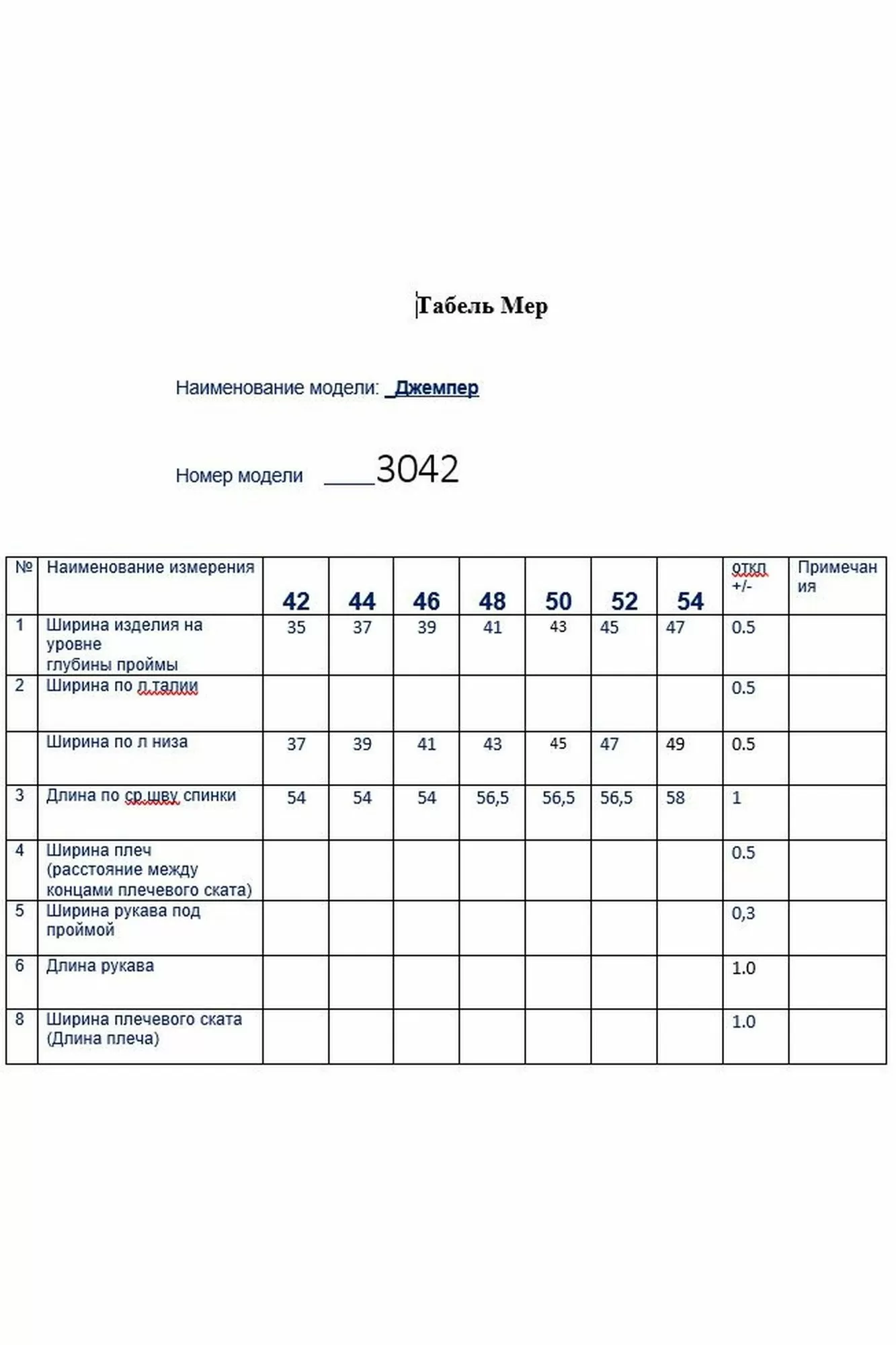 Табель Мер

Наименование модели: _Джемпер

Номер модели ____3042

| № | Наименование измерения | 42 | 44 | 46 | 48 | 50 | 52 | 54 | откл +/- | Примечания |
|---|---|---|---|---|---|---|---|---|---|---|
| 1 | Ширина изделия на уровне глубины проймы | 35 | 37 | 39 | 41 | 43 | 45 | 47 | 0.5 | |
| 2 | Ширина по л талии | | | | | | | | 0.5 | |
| | Ширина по л низа | 37 | 39 | 41 | 43 | 45 | 47 | 49 | 0.5 | |
| 3 | Длина по ср.шву спинки | 54 | 54 | 54 | 56,5 | 56,5 | 56,5 | 58 | 1 | |
| 4 | Ширина плеч (расстояние между концами плечевого ската) | | | | | | | | 0.5 | |
| 5 | Ширина рукава под проймой | | | | | | | | 0,3 | |
| 6 | Длина рукава | | | | | | | | 1.0 | |
| 8 | Ширина плечевого ската (Длина плеча) | | | | | | | | 1.0 | |